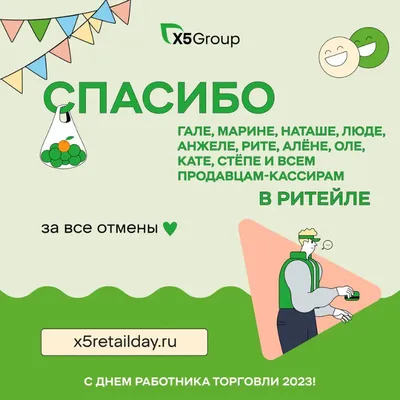 X5Group

СПАСИБО

ГАЛЕ, МАРИНЕ, НАТАШЕ, ЛЮДЕ, АНЖЕЛЕ, РИТЕ, АЛЁНЕ, ОЛЕ, КАТЕ, СТЁПЕ И ВСЕМ ПРОДАВЦАМ-КАССИРАМ

В РИТЕЙЛЕ

за все отмены

x5retailday.ru

С ДНЕМ РАБОТНИКА ТОРГОВЛИ 2023!